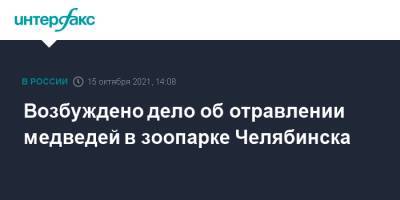 интерфакс

В РОССИИ 15 октября 2021, 14:08

Возбуждено дело об отравлении медведей в зоопарке Челябинска